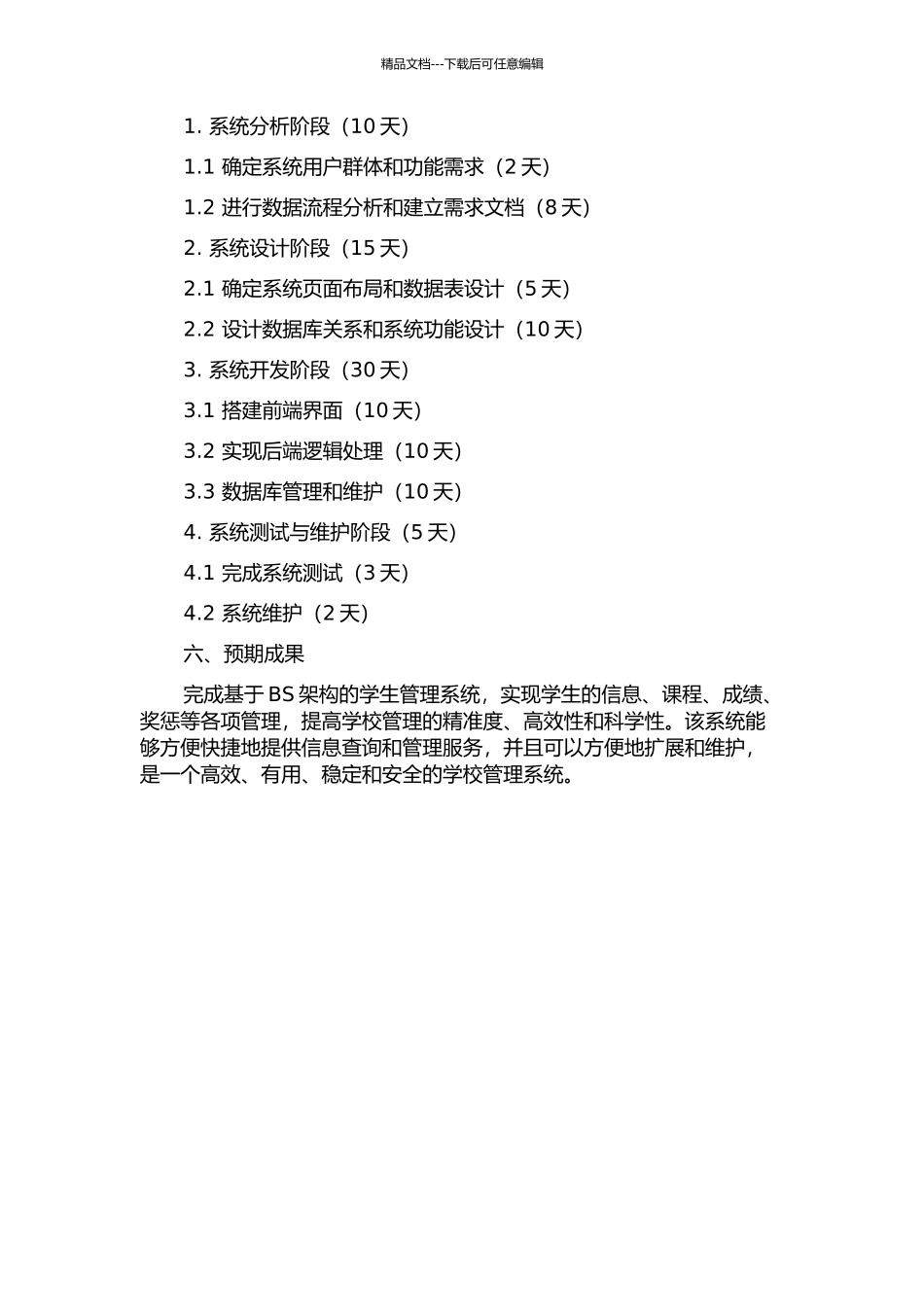 精品文档---下载后可任意编辑

1. 系统分析阶段（10 天）

1.1 确定系统用户群体和功能需求（2 天）

1.2 进行数据流程分析和建立需求文档（8 天）

2. 系统设计阶段（15 天）

2.1 确定系统页面布局和数据表设计（5 天）

2.2 设计数据库关系和系统功能设计（10 天）

3. 系统开发阶段（30 天）

3.1 搭建前端界面（10 天）

3.2 实现后端逻辑处理（10 天）

3.3 数据库管理和维护（10 天）

4. 系统测试与维护阶段（5 天）

4.1 完成系统测试（3 天）

4.2 系统维护（2 天）

六、预期成果

完成基于 BS 架构的学生管理系统，实现学生的信息、课程、成绩、奖惩等各项管理，提高学校管理的精准度、高效性和科学性。该系统能够方便快捷地提供信息查询和管理服务，并且可以方便地扩展和维护，是一个高效、有用、稳定和安全的学校管理系统。